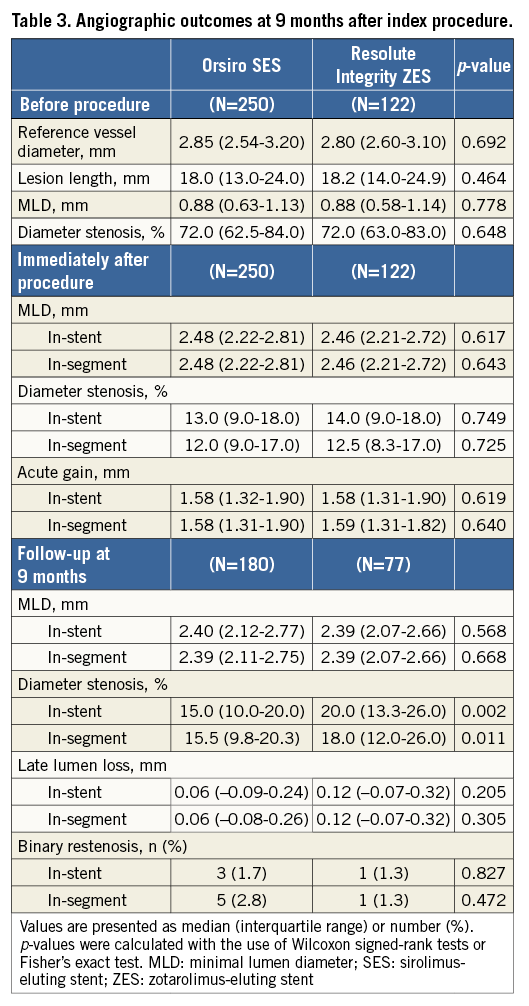 Table 3. Angiographic outcomes at 9 months after index procedure.

| | Orsiro SES | Resolute Integrity ZES | p-value |
|---|---|---|---|
| Before procedure | (N=250) | (N=122) | |
| Reference vessel diameter, mm | 2.85 (2.54-3.20) | 2.80 (2.60-3.10) | 0.692 |
| Lesion length, mm | 18.0 (13.0-24.0) | 18.2 (14.0-24.9) | 0.464 |
| MLD, mm | 0.88 (0.63-1.13) | 0.88 (0.58-1.14) | 0.778 |
| Diameter stenosis, % | 72.0 (62.5-84.0) | 72.0 (63.0-83.0) | 0.648 |
| Immediately after procedure | (N=250) | (N=122) | |
| MLD, mm | | | |
| In-stent | 2.48 (2.22-2.81) | 2.46 (2.21-2.72) | 0.617 |
| In-segment | 2.48 (2.22-2.81) | 2.46 (2.21-2.72) | 0.643 |
| Diameter stenosis, % | | | |
| In-stent | 13.0 (9.0-18.0) | 14.0 (9.0-18.0) | 0.749 |
| In-segment | 12.0 (9.0-17.0) | 12.5 (8.3-17.0) | 0.725 |
| Acute gain, mm | | | |
| In-stent | 1.58 (1.32-1.90) | 1.58 (1.31-1.90) | 0.619 |
| In-segment | 1.58 (1.31-1.90) | 1.59 (1.31-1.82) | 0.640 |
| Follow-up at 9 months | (N=180) | (N=77) | |
| MLD, mm | | | |
| In-stent | 2.40 (2.12-2.77) | 2.39 (2.07-2.66) | 0.568 |
| In-segment | 2.39 (2.11-2.75) | 2.39 (2.07-2.66) | 0.668 |
| Diameter stenosis, % | | | |
| In-stent | 15.0 (10.0-20.0) | 20.0 (13.3-26.0) | 0.002 |
| In-segment | 15.5 (9.8-20.3) | 18.0 (12.0-26.0) | 0.011 |
| Late lumen loss, mm | | | |
| In-stent | 0.06 (–0.09-0.24) | 0.12 (–0.07-0.32) | 0.205 |
| In-segment | 0.06 (–0.08-0.26) | 0.12 (–0.07-0.32) | 0.305 |
| Binary restenosis, n (%) | | | |
| In-stent | 3 (1.7) | 1 (1.3) | 0.827 |
| In-segment | 5 (2.8) | 1 (1.3) | 0.472 |

Values are presented as median (interquartile range) or number (%). p-values were calculated with the use of Wilcoxon signed-rank tests or Fisher's exact test. MLD: minimal lumen diameter; SES: sirolimus-eluting stent; ZES: zotarolimus-eluting stent